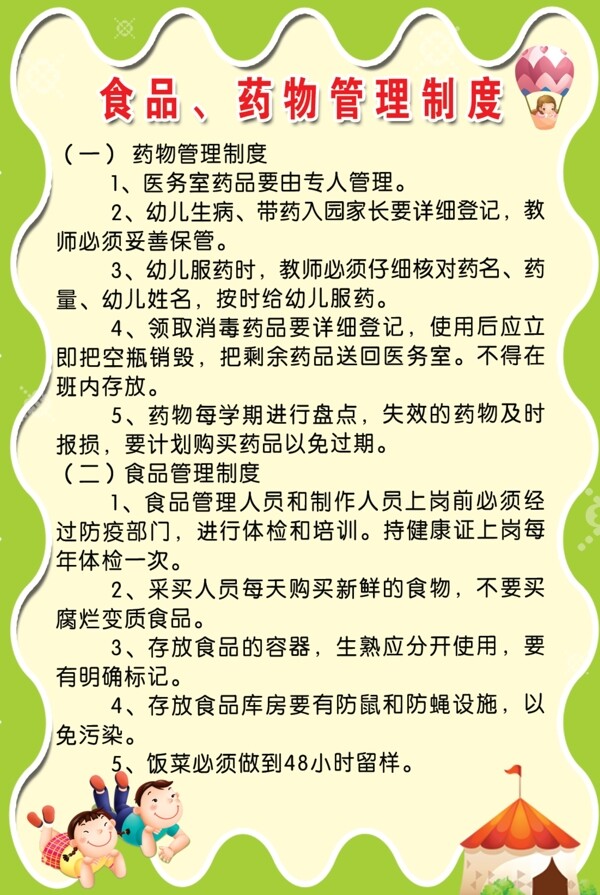 食品、药物管理制度

（一）药物管理制度

1、医务室药品要由专人管理。

2、幼儿生病、带药入园家长要详细登记，教师必须妥善保管。

3、幼儿服药时，教师必须仔细核对药名、药量、幼儿姓名，按时给幼儿服药。

4、领取消毒药品要详细登记，使用后应立即把空瓶销毁，把剩余药品送回医务室。不得在班内存放。

5、药物每学期进行盘点，失效的药物及时报损，要计划购买药品以免过期。

（二）食品管理制度

1、食品管理人员和制作人员上岗前必须经过防疫部门，进行体检和培训。持健康证上岗每年体检一次。

2、采买人员每天购买新鲜的食物，不要买腐烂变质食品。

3、存放食品的容器，生熟应分开使用，要有明确标记。

4、存放食品库房要有防鼠和防蝇设施，以免污染。

5、饭菜必须做到48小时留样。